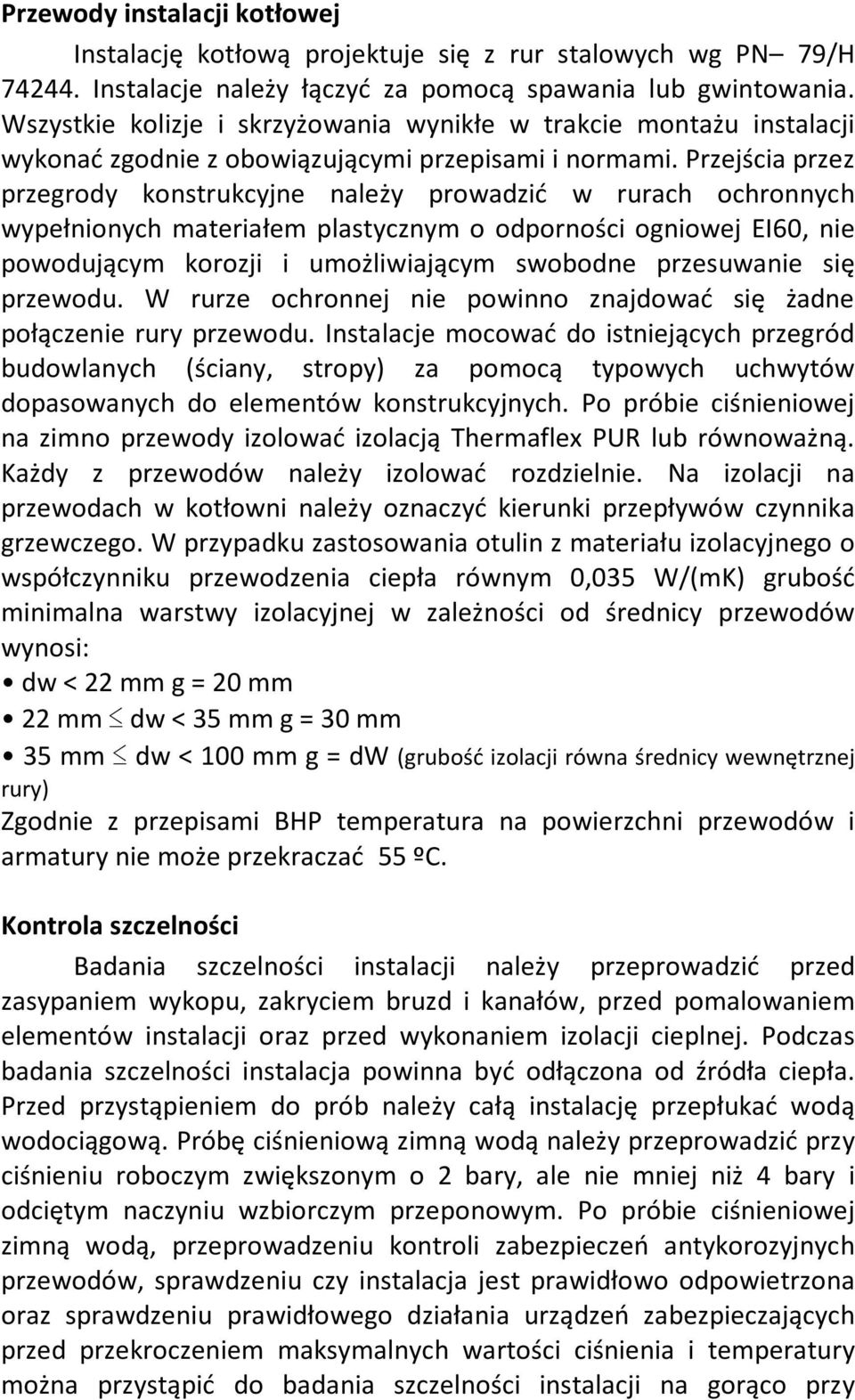 **Przewody instalacji kotłowej**

Instalację kotłową projektuje się z rur stalowych wg PN– 79/H 74244. Instalacje należy łączyć za pomocą spawania lub gwintowania. Wszystkie kolizje i skrzyżowania wynikłe w trakcie montażu instalacji wykonać zgodnie z obowiązującymi przepisami i normami. Przejścia przez przegrody konstrukcyjne należy prowadzić w rurach ochronnych wypełnionych materiałem plastycznym o odporności ogniowej EI60, nie powodującym korozji i umożliwiającym swobodne przesuwanie się przewodu. W rurze ochronnej nie powinno znajdować się żadne połączenie rury przewodu. Instalacje mocować do istniejących przegród budowlanych (ściany, stropy) za pomocą typowych uchwytów dopasowanych do elementów konstrukcyjnych. Po próbie ciśnieniowej na zimno przewody izolować izolacją Thermaflex PUR lub równoważną. Każdy z przewodów należy izolować rozdzielnie. Na izolacji na przewodach w kotłowni należy oznaczyć kierunki przepływów czynnika grzewczego. W przypadku zastosowania otulin z materiału izolacyjnego o współczynniku przewodzenia ciepła równym 0,035 W/(mK) grubość minimalna warstwy izolacyjnej w zależności od średnicy przewodów wynosi:
• dw < 22 mm g = 20 mm
• 22 mm $\leq$ dw < 35 mm g = 30 mm
• 35 mm $\leq$ dw < 100 mm g = dw (grubość izolacji równa średnicy wewnętrznej rury)
Zgodnie z przepisami BHP temperatura na powierzchni przewodów i armatury nie może przekraczać 55 ºC.

**Kontrola szczelności**

Badania szczelności instalacji należy przeprowadzić przed zasypaniem wykopu, zakryciem bruzd i kanałów, przed pomalowaniem elementów instalacji oraz przed wykonaniem izolacji cieplnej. Podczas badania szczelności instalacja powinna być odłączona od źródła ciepła. Przed przystąpieniem do prób należy całą instalację przepłukać wodą wodociągową. Próbę ciśnieniową zimną wodą należy przeprowadzić przy ciśnieniu roboczym zwiększonym o 2 bary, ale nie mniej niż 4 bary i odciętym naczyniu wzbiorczym przeponowym. Po próbie ciśnieniowej zimną wodą, przeprowadzeniu kontroli zabezpieczeń antykorozyjnych przewodów, sprawdzeniu czy instalacja jest prawidłowo odpowietrzona oraz sprawdzeniu prawidłowego działania urządzeń zabezpieczających przed przekroczeniem maksymalnych wartości ciśnienia i temperatury można przystąpić do badania szczelności instalacji na gorąco przy